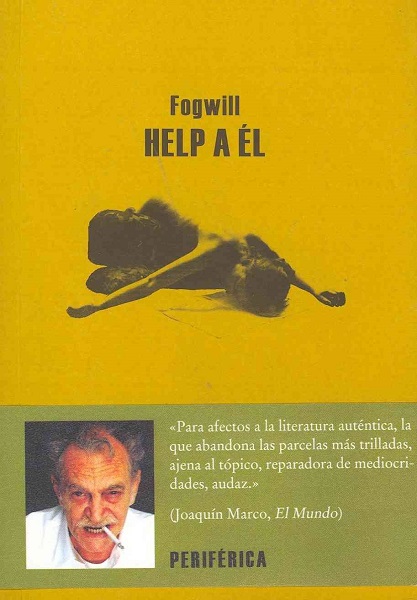 Fogwill
HELP A ÉL

«Para afectos a la literatura auténtica, la que abandona las parcelas más trilladas, ajena al tópico, reparadora de mediocridades, audaz.»

(Joaquín Marco, El Mundo)

PERIFÉRICA